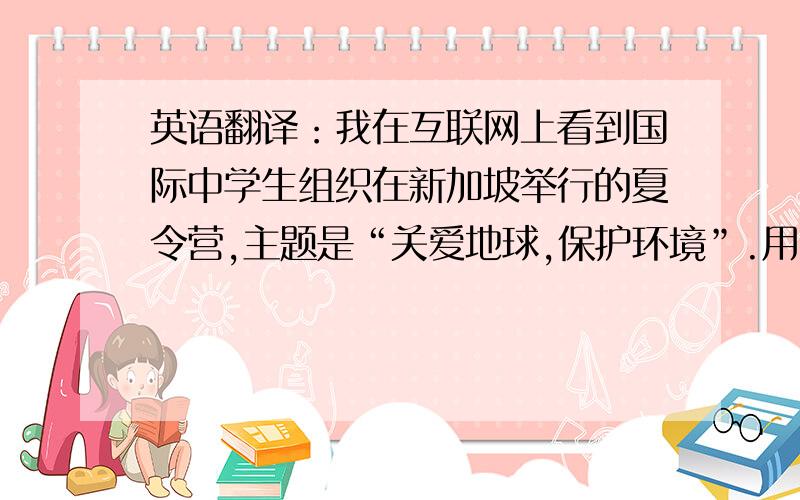 英语翻译：我在互联网上看到国际中学生组织在新加坡举行的夏令营,主题是“关爱地球,保护环境”.用